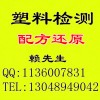 塑料检测

配方还原

赖先生

QQ:1136007831

TEL:13048949042